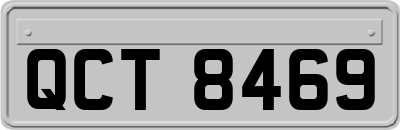 QCT 8469